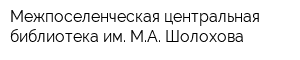 Межпоселенческая центральная библиотека им. М.А. Шолохова